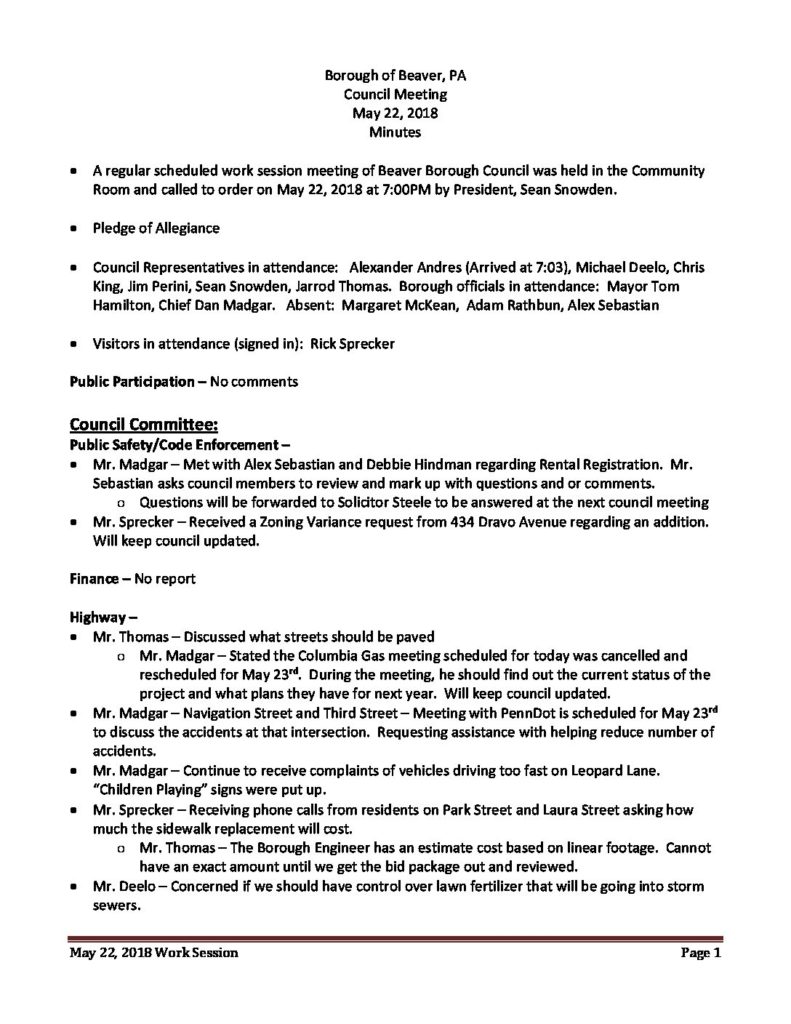 Borough of Beaver, PA
Council Meeting
May 22, 2018
Minutes

• A regular scheduled work session meeting of Beaver Borough Council was held in the Community Room and called to order on May 22, 2018 at 7:00PM by President, Sean Snowden.

• Pledge of Allegiance

• Council Representatives in attendance: Alexander Andres (Arrived at 7:03), Michael Deelo, Chris King, Jim Perini, Sean Snowden, Jarrod Thomas. Borough officials in attendance: Mayor Tom Hamilton, Chief Dan Madgar. Absent: Margaret McKean, Adam Rathbun, Alex Sebastian

• Visitors in attendance (signed in): Rick Sprecker

Public Participation – No comments

Council Committee:
Public Safety/Code Enforcement –
• Mr. Madgar – Met with Alex Sebastian and Debbie Hindman regarding Rental Registration. Mr. Sebastian asks council members to review and mark up with questions and or comments.
  o Questions will be forwarded to Solicitor Steele to be answered at the next council meeting
• Mr. Sprecker – Received a Zoning Variance request from 434 Dravo Avenue regarding an addition. Will keep council updated.

Finance – No report

Highway –
• Mr. Thomas – Discussed what streets should be paved
  o Mr. Madgar – Stated the Columbia Gas meeting scheduled for today was cancelled and rescheduled for May 23$^{rd}$. During the meeting, he should find out the current status of the project and what plans they have for next year. Will keep council updated.
• Mr. Madgar – Navigation Street and Third Street – Meeting with PennDot is scheduled for May 23$^{rd}$ to discuss the accidents at that intersection. Requesting assistance with helping reduce number of accidents.
• Mr. Madgar – Continue to receive complaints of vehicles driving too fast on Leopard Lane. "Children Playing" signs were put up.
• Mr. Sprecker – Receiving phone calls from residents on Park Street and Laura Street asking how much the sidewalk replacement will cost.
  o Mr. Thomas – The Borough Engineer has an estimate cost based on linear footage. Cannot have an exact amount until we get the bid package out and reviewed.
• Mr. Deelo – Concerned if we should have control over lawn fertilizer that will be going into storm sewers.

May 22, 2018 Work Session Page 1